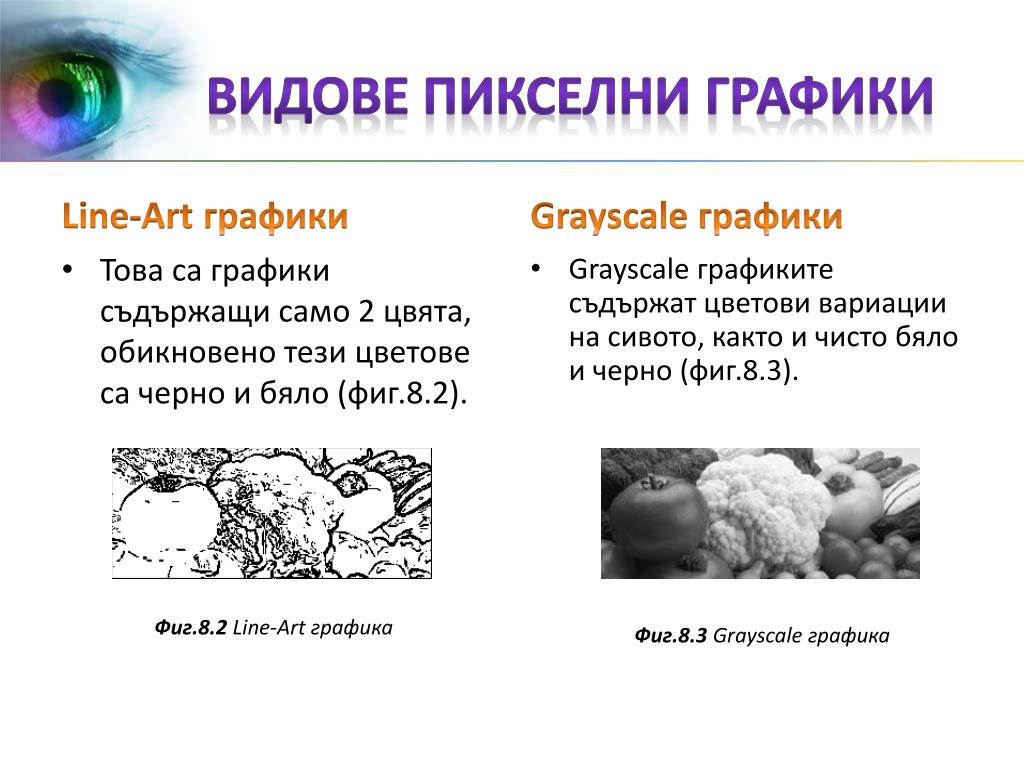 ВИДОВЕ ПИКСЕЛНИ ГРАФИКИ

Line-Art графики

• Това са графики съдържащи само 2 цвята, обикновено тези цветове са черно и бяло (фиг.8.2).

Фиг.8.2 Line-Art графика

Grayscale графики

• Grayscale графиките съдържат цветови вариации на сивото, както и чисто бяло и черно (фиг.8.3).

Фиг.8.3 Grayscale графика